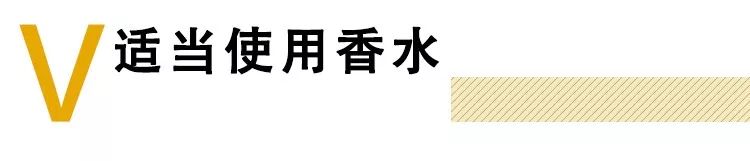 V 适当使用香水